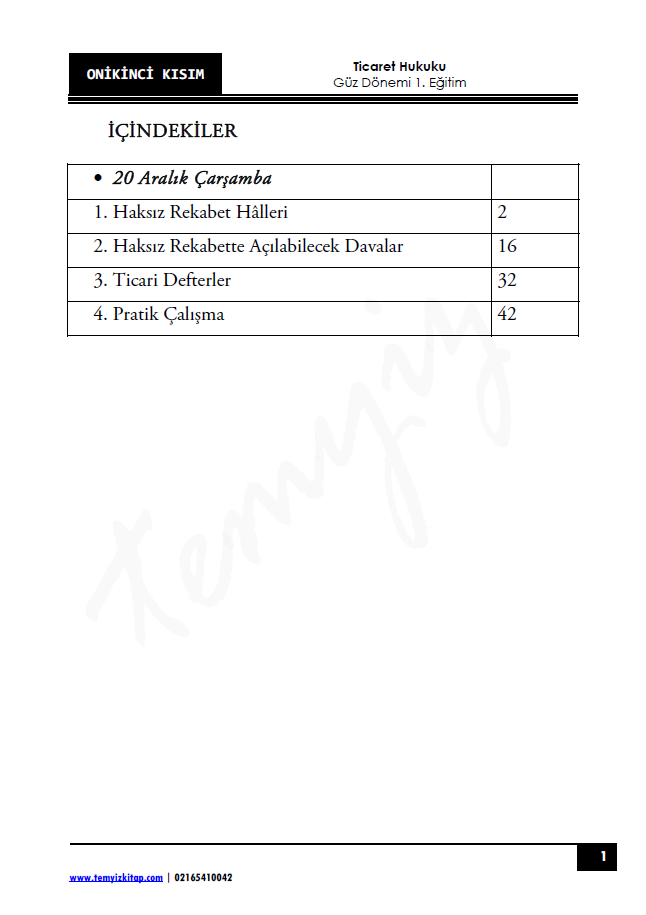 ONİKİNCİ KISIM

Ticaret Hukuku
Güz Dönemi 1. Eğitim

İÇİNDEKİLER

| • 20 Aralık Çarşamba | |
|---|---|
| 1. Haksız Rekabet Hâlleri | 2 |
| 2. Haksız Rekabette Açılabilecek Davalar | 16 |
| 3. Ticari Defterler | 32 |
| 4. Pratik Çalışma | 42 |

Temyiz

1

www.temyizkitap.com | 02165410042